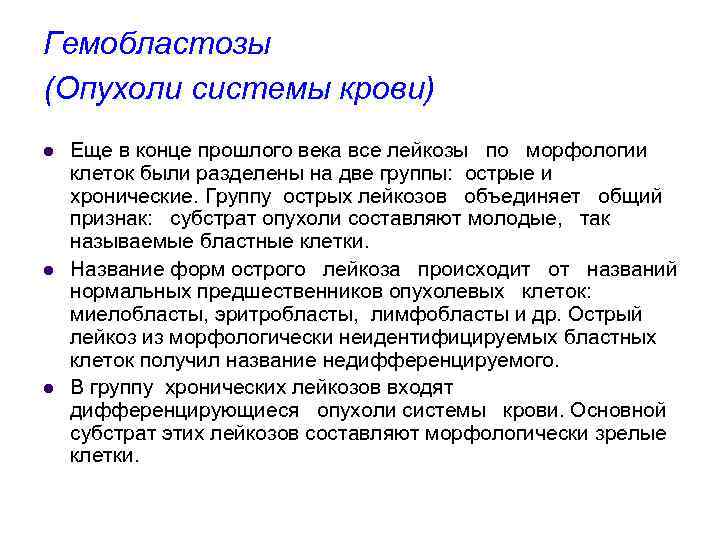 Гемобластозы
(Опухоли системы крови)

• Еще в конце прошлого века все лейкозы по морфологии клеток были разделены на две группы: острые и хронические. Группу острых лейкозов объединяет общий признак: субстрат опухоли составляют молодые, так называемые бластные клетки.
• Название форм острого лейкоза происходит от названий нормальных предшественников опухолевых клеток: миелобласты, эритробласты, лимфобласты и др. Острый лейкоз из морфологически неидентифицируемых бластных клеток получил название недифференцируемого.
• В группу хронических лейкозов входят дифференцирующиеся опухоли системы крови. Основной субстрат этих лейкозов составляют морфологически зрелые клетки.